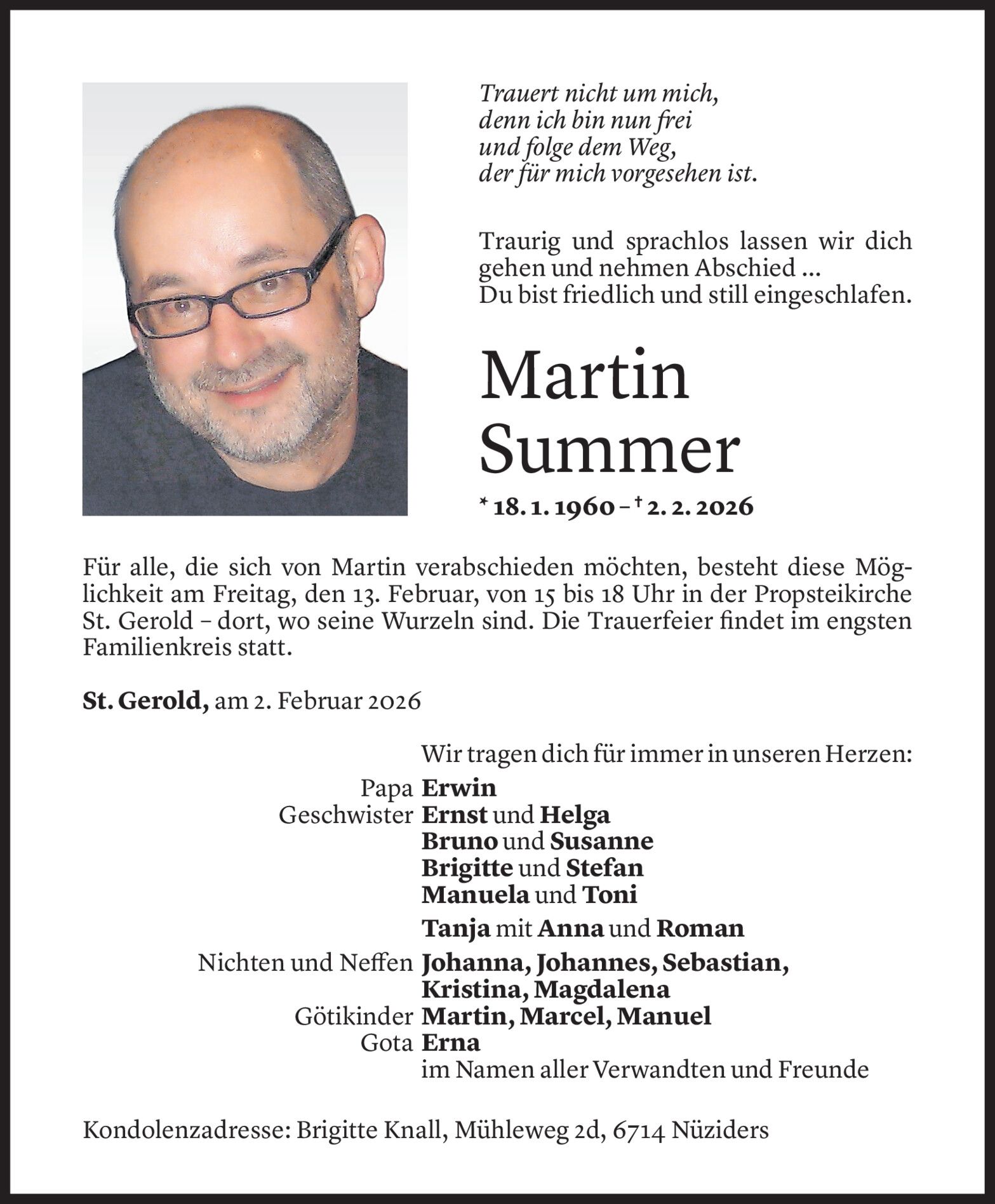 Trauert nicht um mich,
denn ich bin nun frei
und folge dem Weg,
der für mich vorgesehen ist.

Traurig und sprachlos lassen wir dich gehen und nehmen Abschied ...
Du bist friedlich und still eingeschlafen.

Martin
Summer

* 18. 1. 1960 – † 2. 2. 2026

Für alle, die sich von Martin verabschieden möchten, besteht diese Möglichkeit am Freitag, den 13. Februar, von 15 bis 18 Uhr in der Propsteikirche St. Gerold – dort, wo seine Wurzeln sind. Die Trauerfeier findet im engsten Familienkreis statt.

St. Gerold, am 2. Februar 2026

Wir tragen dich für immer in unseren Herzen:
Papa Erwin
Geschwister Ernst und Helga
Bruno und Susanne
Brigitte und Stefan
Manuela und Toni
Tanja mit Anna und Roman
Nichten und Neffen Johanna, Johannes, Sebastian, Kristina, Magdalena
Götikinder Martin, Marcel, Manuel
Gota Erna
im Namen aller Verwandten und Freunde

Kondolenzadresse: Brigitte Knall, Mühleweg 2d, 6714 Nüziders